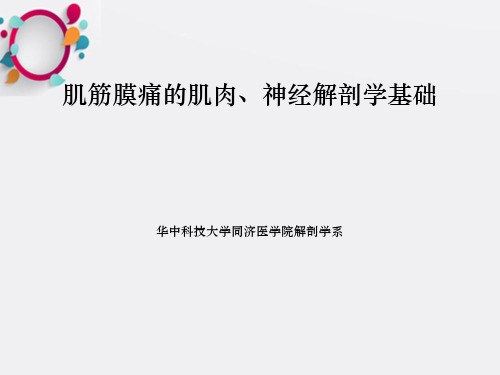 肌筋膜痛的肌肉、神经解剖学基础

华中科技大学同济医学院解剖学系